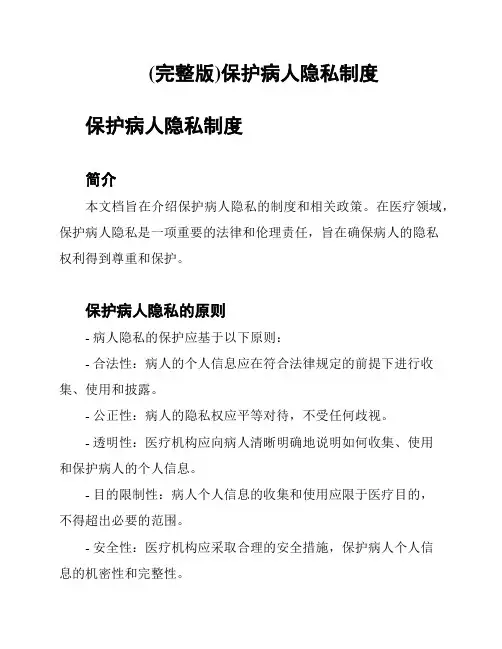 (完整版)保护病人隐私制度

保护病人隐私制度

简介

本文档旨在介绍保护病人隐私的制度和相关政策。在医疗领域，保护病人隐私是一项重要的法律和伦理责任，旨在确保病人的隐私权利得到尊重和保护。

保护病人隐私的原则

- 病人隐私的保护应基于以下原则：

- 合法性：病人的个人信息应在符合法律规定的前提下进行收集、使用和披露。

- 公正性：病人的隐私权应平等对待，不受任何歧视。

- 透明性：医疗机构应向病人清晰明确地说明如何收集、使用和保护病人的个人信息。

- 目的限制性：病人个人信息的收集和使用应限于医疗目的，不得超出必要的范围。

- 安全性：医疗机构应采取合理的安全措施，保护病人个人信息的机密性和完整性。